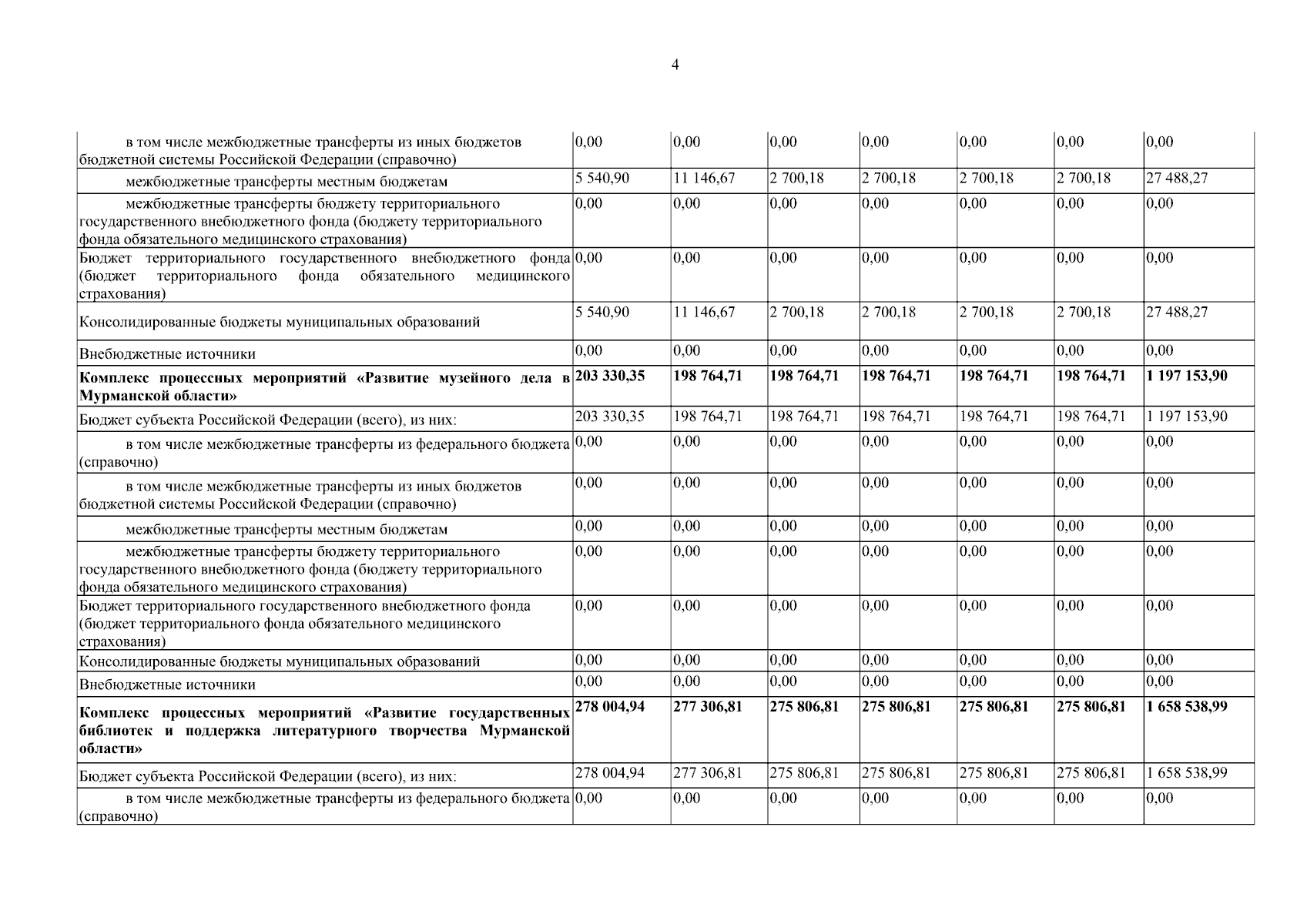 4

| | | | | | | | |
|---|---|---|---|---|---|---|---|
| в том числе межбюджетные трансферты из иных бюджетов бюджетной системы Российской Федерации (справочно) | 0,00 | 0,00 | 0,00 | 0,00 | 0,00 | 0,00 | 0,00 |
| межбюджетные трансферты местным бюджетам | 5 540,90 | 11 146,67 | 2 700,18 | 2 700,18 | 2 700,18 | 2 700,18 | 27 488,27 |
| межбюджетные трансферты бюджету территориального государственного внебюджетного фонда (бюджету территориального фонда обязательного медицинского страхования) | 0,00 | 0,00 | 0,00 | 0,00 | 0,00 | 0,00 | 0,00 |
| Бюджет территориального государственного внебюджетного фонда (бюджет территориального фонда обязательного медицинского страхования) | 0,00 | 0,00 | 0,00 | 0,00 | 0,00 | 0,00 | 0,00 |
| Консолидированные бюджеты муниципальных образований | 5 540,90 | 11 146,67 | 2 700,18 | 2 700,18 | 2 700,18 | 2 700,18 | 27 488,27 |
| Внебюджетные источники | 0,00 | 0,00 | 0,00 | 0,00 | 0,00 | 0,00 | 0,00 |
| **Комплекс процессных мероприятий «Развитие музейного дела в Мурманской области»** | **203 330,35** | **198 764,71** | **198 764,71** | **198 764,71** | **198 764,71** | **198 764,71** | **1 197 153,90** |
| Бюджет субъекта Российской Федерации (всего), из них: | 203 330,35 | 198 764,71 | 198 764,71 | 198 764,71 | 198 764,71 | 198 764,71 | 1 197 153,90 |
| в том числе межбюджетные трансферты из федерального бюджета (справочно) | 0,00 | 0,00 | 0,00 | 0,00 | 0,00 | 0,00 | 0,00 |
| в том числе межбюджетные трансферты из иных бюджетов бюджетной системы Российской Федерации (справочно) | 0,00 | 0,00 | 0,00 | 0,00 | 0,00 | 0,00 | 0,00 |
| межбюджетные трансферты местным бюджетам | 0,00 | 0,00 | 0,00 | 0,00 | 0,00 | 0,00 | 0,00 |
| межбюджетные трансферты бюджету территориального государственного внебюджетного фонда (бюджету территориального фонда обязательного медицинского страхования) | 0,00 | 0,00 | 0,00 | 0,00 | 0,00 | 0,00 | 0,00 |
| Бюджет территориального государственного внебюджетного фонда (бюджет территориального фонда обязательного медицинского страхования) | 0,00 | 0,00 | 0,00 | 0,00 | 0,00 | 0,00 | 0,00 |
| Консолидированные бюджеты муниципальных образований | 0,00 | 0,00 | 0,00 | 0,00 | 0,00 | 0,00 | 0,00 |
| Внебюджетные источники | 0,00 | 0,00 | 0,00 | 0,00 | 0,00 | 0,00 | 0,00 |
| **Комплекс процессных мероприятий «Развитие государственных библиотек и поддержка литературного творчества Мурманской области»** | **278 004,94** | **277 306,81** | **275 806,81** | **275 806,81** | **275 806,81** | **275 806,81** | **1 658 538,99** |
| Бюджет субъекта Российской Федерации (всего), из них: | 278 004,94 | 277 306,81 | 275 806,81 | 275 806,81 | 275 806,81 | 275 806,81 | 1 658 538,99 |
| в том числе межбюджетные трансферты из федерального бюджета (справочно) | 0,00 | 0,00 | 0,00 | 0,00 | 0,00 | 0,00 | 0,00 |